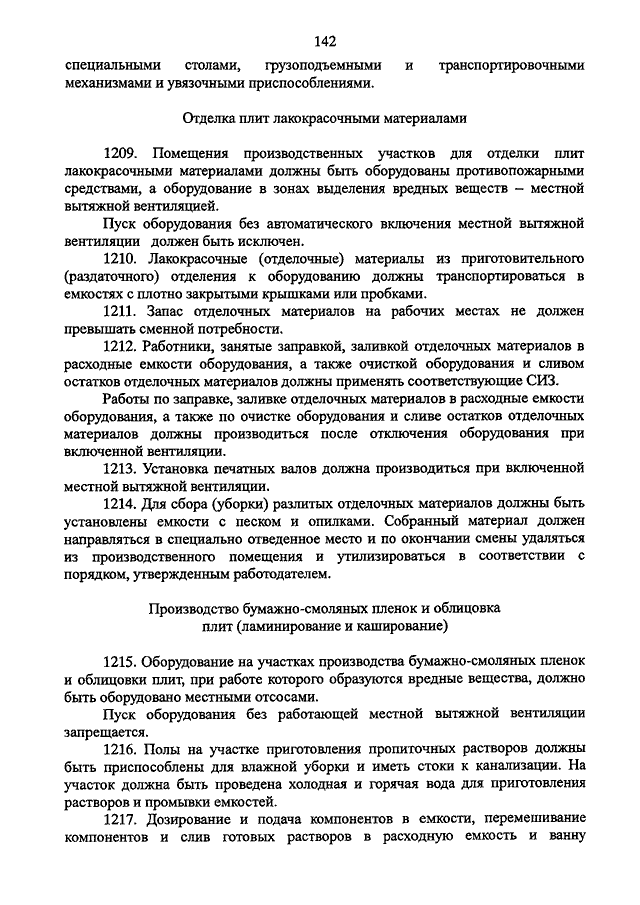 142

специальными столами, грузоподъемными и транспортировочными механизмами и увязочными приспособлениями.

Отделка плит лакокрасочными материалами

1209. Помещения производственных участков для отделки плит лакокрасочными материалами должны быть оборудованы противопожарными средствами, а оборудование в зонах выделения вредных веществ – местной вытяжной вентиляцией.

Пуск оборудования без автоматического включения местной вытяжной вентиляции должен быть исключен.

1210. Лакокрасочные (отделочные) материалы из приготовительного (раздаточного) отделения к оборудованию должны транспортироваться в емкостях с плотно закрытыми крышками или пробками.

1211. Запас отделочных материалов на рабочих местах не должен превышать сменной потребности.

1212. Работники, занятые заправкой, заливкой отделочных материалов в расходные емкости оборудования, а также очисткой оборудования и сливом остатков отделочных материалов должны применять соответствующие СИЗ.

Работы по заправке, заливке отделочных материалов в расходные емкости оборудования, а также по очистке оборудования и сливе остатков отделочных материалов должны производиться после отключения оборудования при включенной вентиляции.

1213. Установка печатных валов должна производиться при включенной местной вытяжной вентиляции.

1214. Для сбора (уборки) разлитых отделочных материалов должны быть установлены емкости с песком и опилками. Собранный материал должен направляться в специально отведенное место и по окончании смены удаляться из производственного помещения и утилизироваться в соответствии с порядком, утвержденным работодателем.

Производство бумажно-смоляных пленок и облицовка плит (ламинирование и каширование)

1215. Оборудование на участках производства бумажно-смоляных пленок и облицовки плит, при работе которого образуются вредные вещества, должно быть оборудовано местными отсосами.

Пуск оборудования без работающей местной вытяжной вентиляции запрещается.

1216. Полы на участке приготовления пропиточных растворов должны быть приспособлены для влажной уборки и иметь стоки к канализации. На участок должна быть проведена холодная и горячая вода для приготовления растворов и промывки емкостей.

1217. Дозирование и подача компонентов в емкости, перемешивание компонентов и слив готовых растворов в расходную емкость и ванну